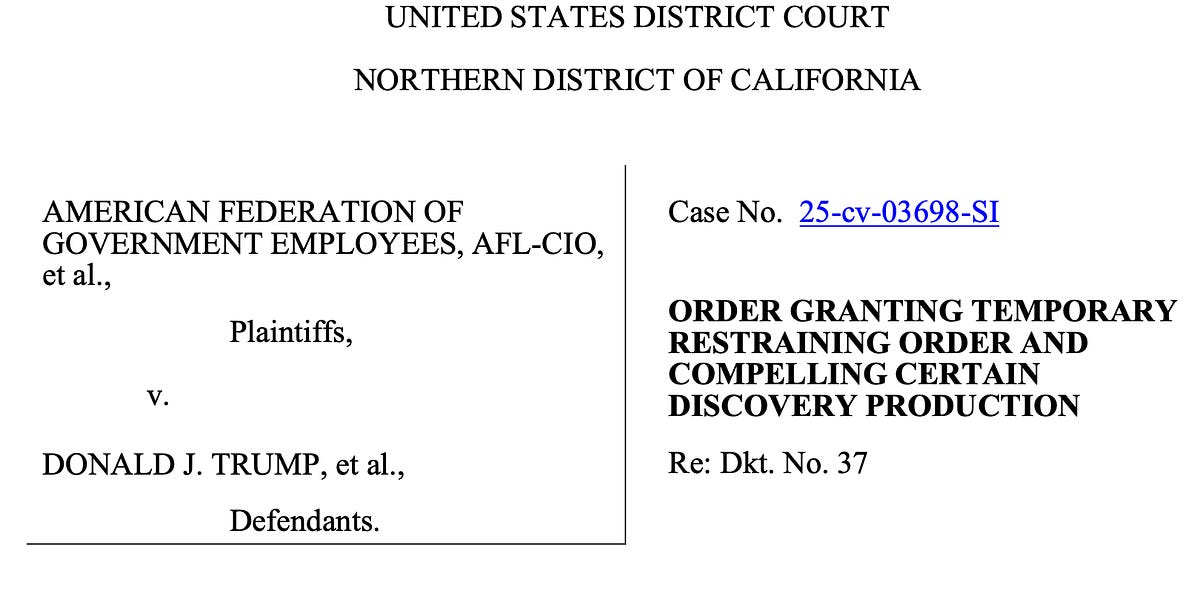 UNITED STATES DISTRICT COURT

NORTHERN DISTRICT OF CALIFORNIA

AMERICAN FEDERATION OF GOVERNMENT EMPLOYEES, AFL-CIO, et al.,

Plaintiffs,

v.

DONALD J. TRUMP, et al.,

Defendants.

Case No. 25-cv-03698-SI

ORDER GRANTING TEMPORARY RESTRAINING ORDER AND COMPELLING CERTAIN DISCOVERY PRODUCTION

Re: Dkt. No. 37